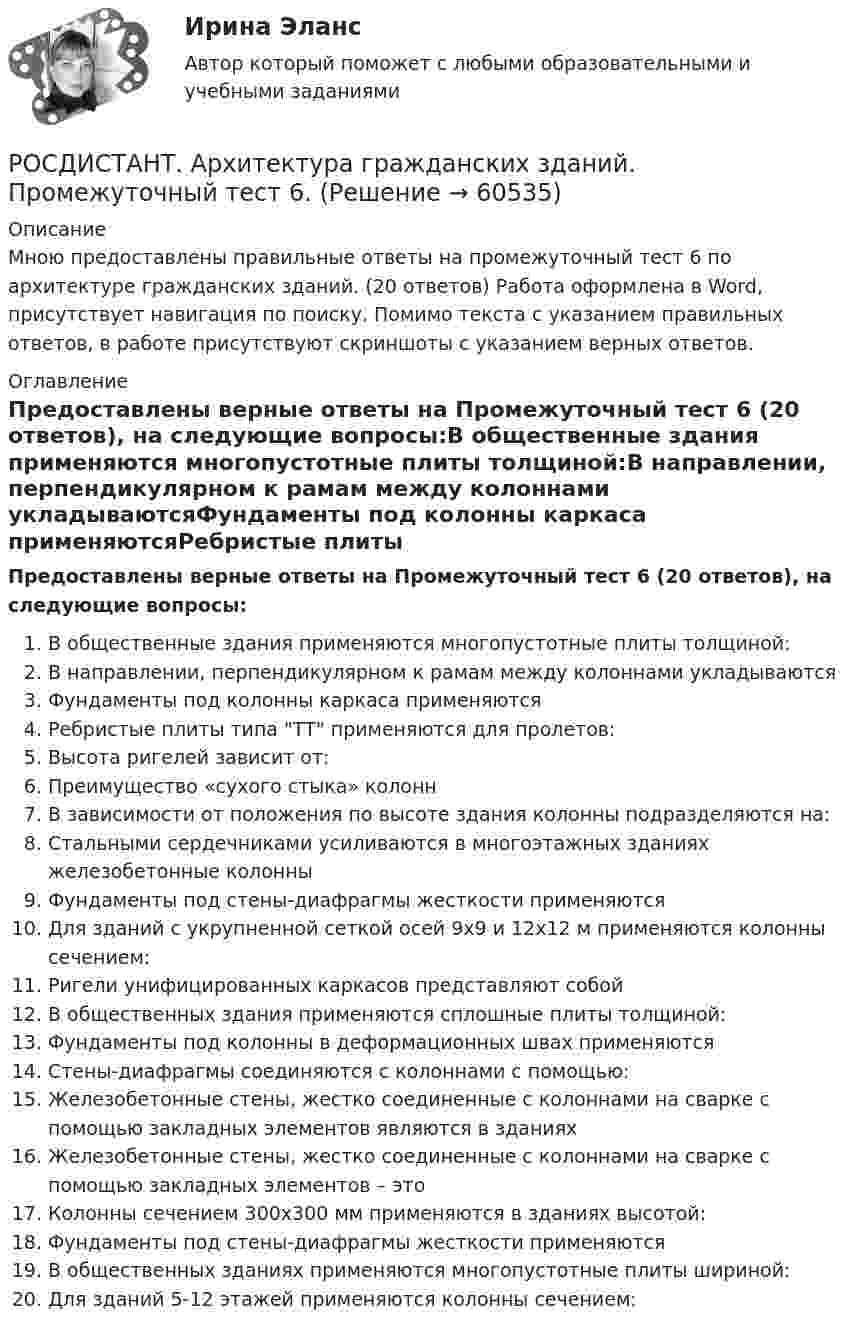 Ирина Эланс

Автор который поможет с любыми образовательными и учебными заданиями

РОСДИСТАНТ. Архитектура гражданских зданий. Промежуточный тест 6. (Решение → 60535)

Описание

Мною предоставлены правильные ответы на промежуточный тест 6 по архитектуре гражданских зданий. (20 ответов) Работа оформлена в Word, присутствует навигация по поиску. Помимо текста с указанием правильных ответов, в работе присутствуют скриншоты с указанием верных ответов.

Оглавление

Предоставлены верные ответы на Промежуточный тест 6 (20 ответов), на следующие вопросы:В общественные здания применяются многопустотные плиты толщиной:В направлении, перпендикулярном к рамам между колоннами укладываютсяФундаменты под колонны каркаса применяютсяРебристые плиты

Предоставлены верные ответы на Промежуточный тест 6 (20 ответов), на следующие вопросы:

1. В общественные здания применяются многопустотные плиты толщиной:
2. В направлении, перпендикулярном к рамам между колоннами укладываются
3. Фундаменты под колонны каркаса применяются
4. Ребристые плиты типа "ТТ" применяются для пролетов:
5. Высота ригелей зависит от:
6. Преимущество «сухого стыка» колонн
7. В зависимости от положения по высоте здания колонны подразделяются на:
8. Стальными сердечниками усиливаются в многоэтажных зданиях железобетонные колонны
9. Фундаменты под стены-диафрагмы жесткости применяются
10. Для зданий с укрупненной сеткой осей 9х9 и 12х12 м применяются колонны сечением:
11. Ригели унифицированных каркасов представляют собой
12. В общественных здания применяются сплошные плиты толщиной:
13. Фундаменты под колонны в деформационных швах применяются
14. Стены-диафрагмы соединяются с колоннами с помощью:
15. Железобетонные стены, жестко соединенные с колоннами на сварке с помощью закладных элементов являются в зданиях
16. Железобетонные стены, жестко соединенные с колоннами на сварке с помощью закладных элементов – это
17. Колонны сечением 300х300 мм применяются в зданиях высотой:
18. Фундаменты под стены-диафрагмы жесткости применяются
19. В общественных зданиях применяются многопустотные плиты шириной:
20. Для зданий 5-12 этажей применяются колонны сечением: